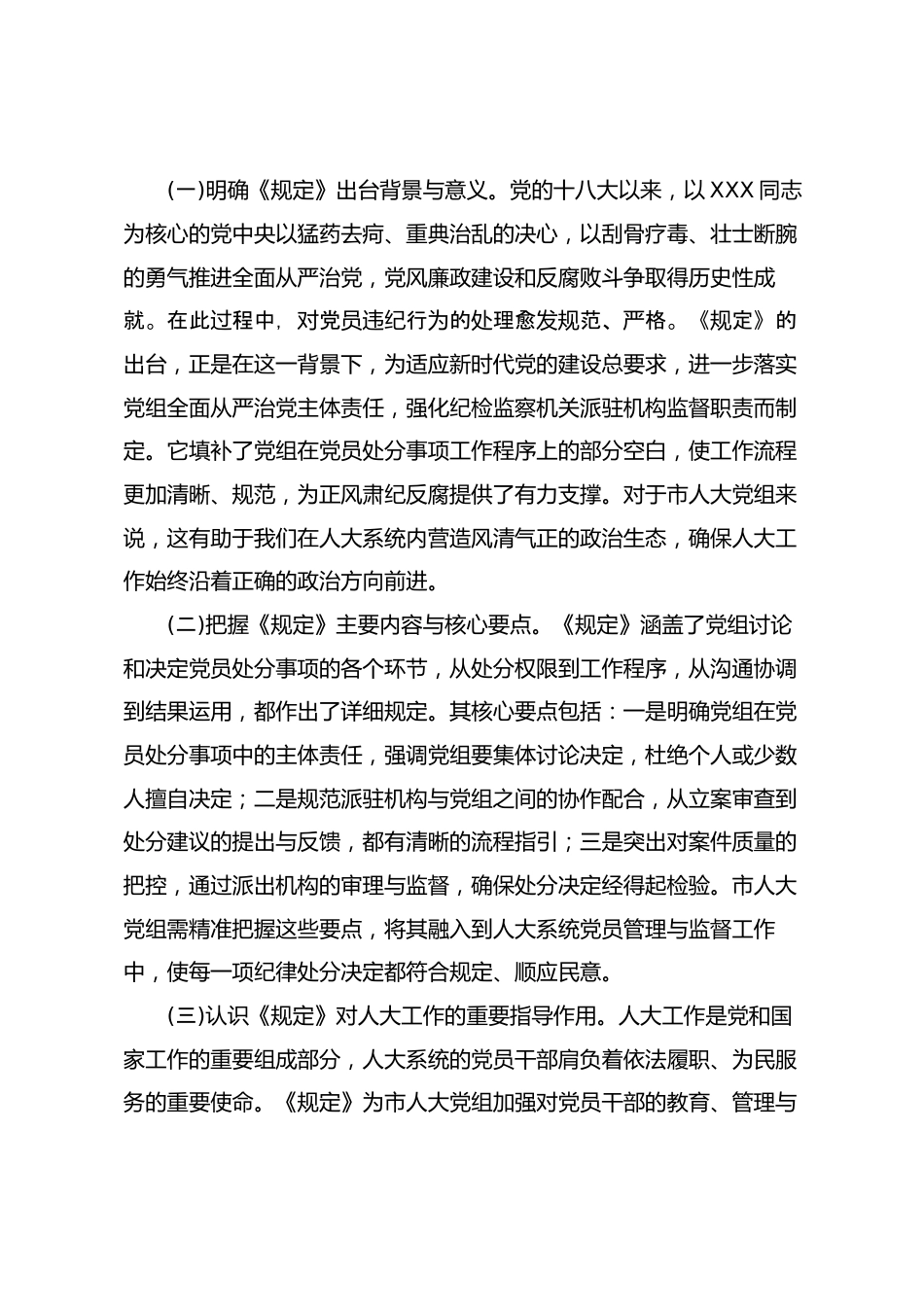 (一)明确《规定》出台背景与意义。党的十八大以来，以XXX同志为核心的党中央以猛药去疴、重典治乱的决心，以刮骨疗毒、壮士断腕的勇气推进全面从严治党，党风廉政建设和反腐败斗争取得历史性成就。在此过程中，对党员违纪行为的处理愈发规范、严格。《规定》的出台，正是在这一背景下，为适应新时代党的建设总要求，进一步落实党组全面从严治党主体责任，强化纪检监察机关派驻机构监督职责而制定。它填补了党组在党员处分事项工作程序上的部分空白，使工作流程更加清晰、规范，为正风肃纪反腐提供了有力支撑。对于市人大党组来说，这有助于我们在人大系统内营造风清气正的政治生态，确保人大工作始终沿着正确的政治方向前进。

(二)把握《规定》主要内容与核心要点。《规定》涵盖了党组讨论和决定党员处分事项的各个环节，从处分权限到工作程序，从沟通协调到结果运用，都作出了详细规定。其核心要点包括：一是明确党组在党员处分事项中的主体责任，强调党组要集体讨论决定，杜绝个人或少数人擅自决定；二是规范派驻机构与党组之间的协作配合，从立案审查到处分建议的提出与反馈，都有清晰的流程指引；三是突出对案件质量的把控，通过派出机构的审理与监督，确保处分决定经得起检验。市人大党组需精准把握这些要点，将其融入到人大系统党员管理与监督工作中，使每一项纪律处分决定都符合规定、顺应民意。

(三)认识《规定》对人大工作的重要指导作用。人大工作是党和国家工作的重要组成部分，人大系统的党员干部肩负着依法履职、为民服务的重要使命。《规定》为市人大党组加强对党员干部的教育、管理与